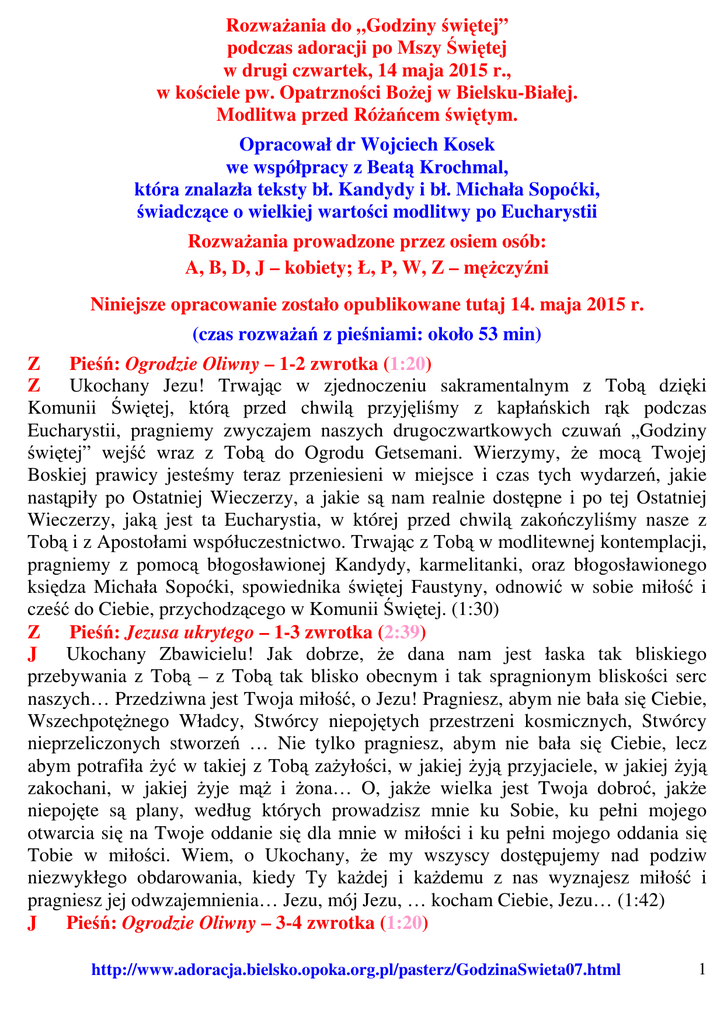 Rozważania do „Godziny świętej” podczas adoracji po Mszy Świętej w drugi czwartek, 14 maja 2015 r., w kościele pw. Opatrzności Bożej w Bielsku-Białej. Modlitwa przed Różańcem świętym.

Opracował dr Wojciech Kosek we współpracy z Beatą Krochmal, która znalazła teksty bł. Kandydy i bł. Michała Sopoćki, świadczące o wielkiej wartości modlitwy po Eucharystii

Rozważania prowadzone przez osiem osób: A, B, D, J – kobiety; Ł, P, W, Z – mężczyźni

Niniejsze opracowanie zostało opublikowane tutaj 14. maja 2015 r.

(czas rozważań z pieśniami: około 53 min)

Z Pieśń: Ogrodzie Oliwny – 1-2 zwrotka (1:20)

Z Ukochany Jezu! Trwając w zjednoczeniu sakramentalnym z Tobą dzięki Komunii Świętej, którą przed chwilą przyjęliśmy z kapłańskich rąk podczas Eucharystii, pragniemy zwyczajem naszych drugoczwartkowych czuwań „Godziny świętej” wejść wraz z Tobą do Ogrodu Getsemani. Wierzymy, że mocą Twojej Boskiej prawicy jesteśmy teraz przeniesieni w miejsce i czas tych wydarzeń, jakie nastąpiły po Ostatniej Wieczerzy, a jakie są nam realnie dostępne i po tej Ostatniej Wieczerzy, jaką jest ta Eucharystia, w której przed chwilą zakończyliśmy nasze z Tobą i z Apostołami współuczestnictwo. Trwając z Tobą w modlitewnej kontemplacji, pragniemy z pomocą błogosławionej Kandydy, karmelitanki, oraz błogosławionego księdza Michała Sopoćki, spowiednika świętej Faustyny, odnowić w sobie miłość i cześć do Ciebie, przychodzącego w Komunii Świętej. (1:30)

Z Pieśń: Jezusa ukrytego – 1-3 zwrotka (2:39)

J Ukochany Zbawicielu! Jak dobrze, że dana nam jest łaska tak bliskiego przebywania z Tobą – z Tobą tak blisko obecnym i tak spragnionym bliskości serc naszych… Przedziwna jest Twoja miłość, o Jezu! Pragniesz, abym nie bała się Ciebie, Wszechpotężnego Władcy, Stwórcy niepojętych przestrzeni kosmicznych, Stwórcy nieprzeliczonych stworzeń … Nie tylko pragniesz, abym nie bała się Ciebie, lecz abym potrafiła żyć w takiej z Tobą zażyłości, w jakiej żyją przyjaciele, w jakiej żyją zakochani, w jakiej żyje mąż i żona… O, jakże wielka jest Twoja dobroć, jakże niepojęte są plany, według których prowadzisz mnie ku Sobie, ku pełni mojego otwarcia się na Twoje oddanie się dla mnie w miłości i ku pełni mojego oddania się Tobie w miłości. Wiem, o Ukochany, że my wszyscy dostępujemy nad podziw niezwykłego obdarowania, kiedy Ty każdej i każdemu z nas wyznajesz miłość i pragniesz jej odwzajemnienia… Jezu, mój Jezu, … kocham Ciebie, Jezu… (1:42)

J Pieśń: Ogrodzie Oliwny – 3-4 zwrotka (1:20)

http://www.adoracja.bielsko.opoka.org.pl/pasterz/GodzinaSwieta07.html 1